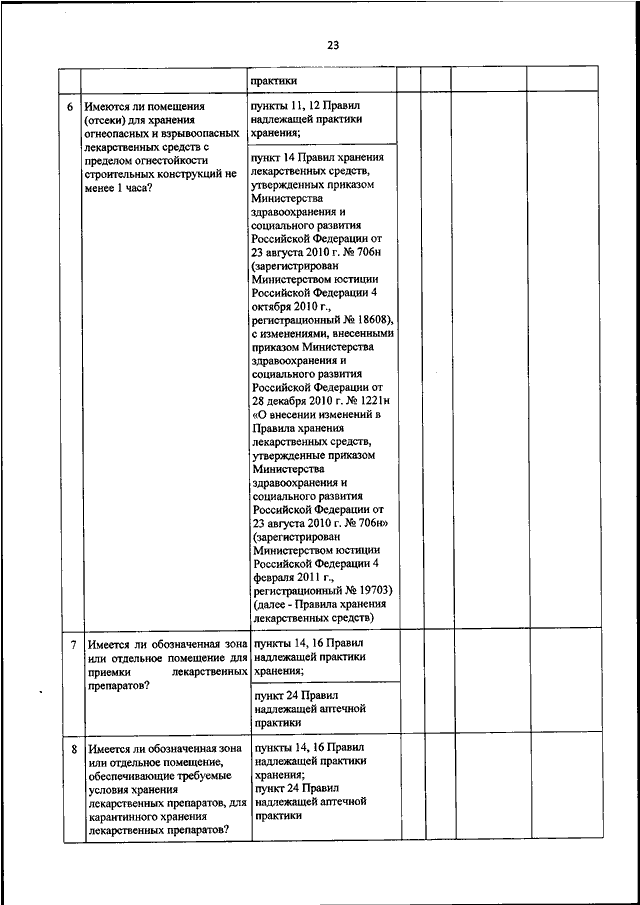 23

| | | | | | | |
|---|---|---|---|---|---|---|
| | | практики | | | | |
| 6 | Имеются ли помещения (отсеки) для хранения огнеопасных и взрывоопасных лекарственных средств с пределом огнестойкости строительных конструкций не менее 1 часа? | пункты 11, 12 Правил надлежащей практики хранения; | | | | |
| | | пункт 14 Правил хранения лекарственных средств, утвержденных приказом Министерства здравоохранения и социального развития Российской Федерации от 23 августа 2010 г. № 706н (зарегистрирован Министерством юстиции Российской Федерации 4 октября 2010 г., регистрационный № 18608), с изменениями, внесенными приказом Министерства здравоохранения и социального развития Российской Федерации от 28 декабря 2010 г. № 1221н «О внесении изменений в Правила хранения лекарственных средств, утвержденные приказом Министерства здравоохранения и социального развития Российской Федерации от 23 августа 2010 г. № 706н» (зарегистрирован Министерством юстиции Российской Федерации 4 февраля 2011 г., регистрационный № 19703) (далее - Правила хранения лекарственных средств) | | | | |
| 7 | Имеется ли обозначенная зона или отдельное помещение для приемки лекарственных препаратов? | пункты 14, 16 Правил надлежащей практики хранения; | | | | |
| | | пункт 24 Правил надлежащей аптечной практики | | | | |
| 8 | Имеется ли обозначенная зона или отдельное помещение, обеспечивающие требуемые условия хранения лекарственных препаратов, для карантинного хранения лекарственных препаратов? | пункты 14, 16 Правил надлежащей практики хранения; пункт 24 Правил надлежащей аптечной практики | | | | |